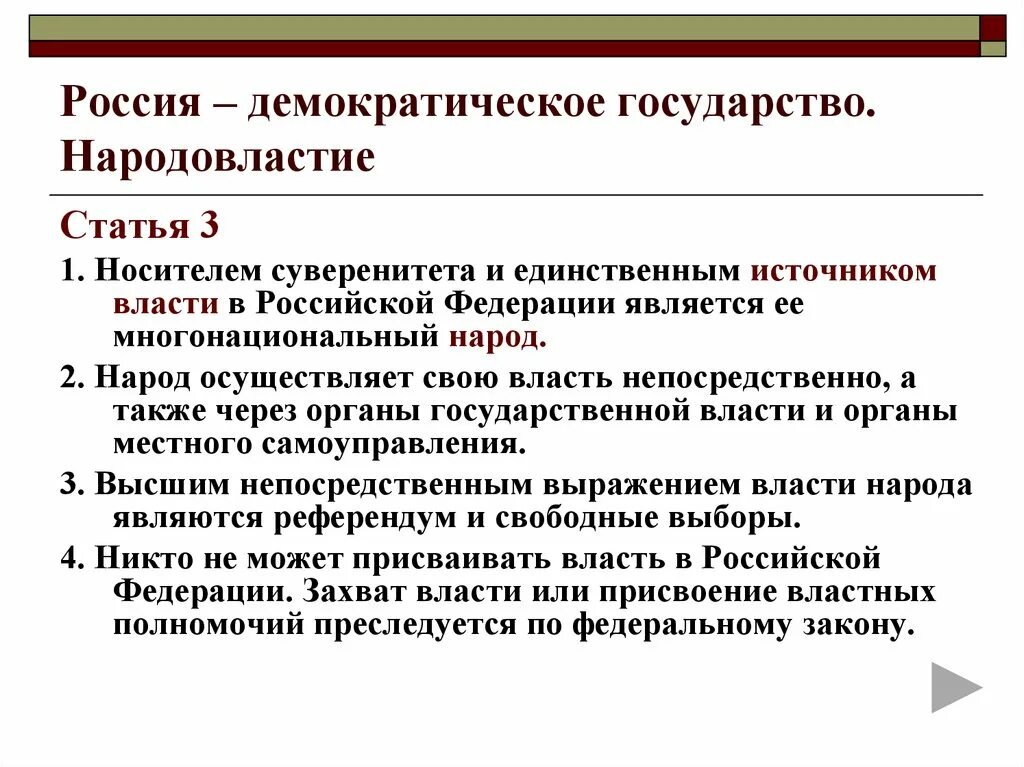 Россия – демократическое государство. Народовластие

Статья 3

1. Носителем суверенитета и единственным источником власти в Российской Федерации является ее многонациональный народ.

2. Народ осуществляет свою власть непосредственно, а также через органы государственной власти и органы местного самоуправления.

3. Высшим непосредственным выражением власти народа являются референдум и свободные выборы.

4. Никто не может присваивать власть в Российской Федерации. Захват власти или присвоение властных полномочий преследуется по федеральному закону.